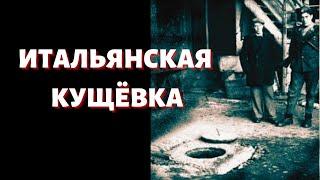 ИТАЛЬЯНСКАЯ КУЩЁВКА